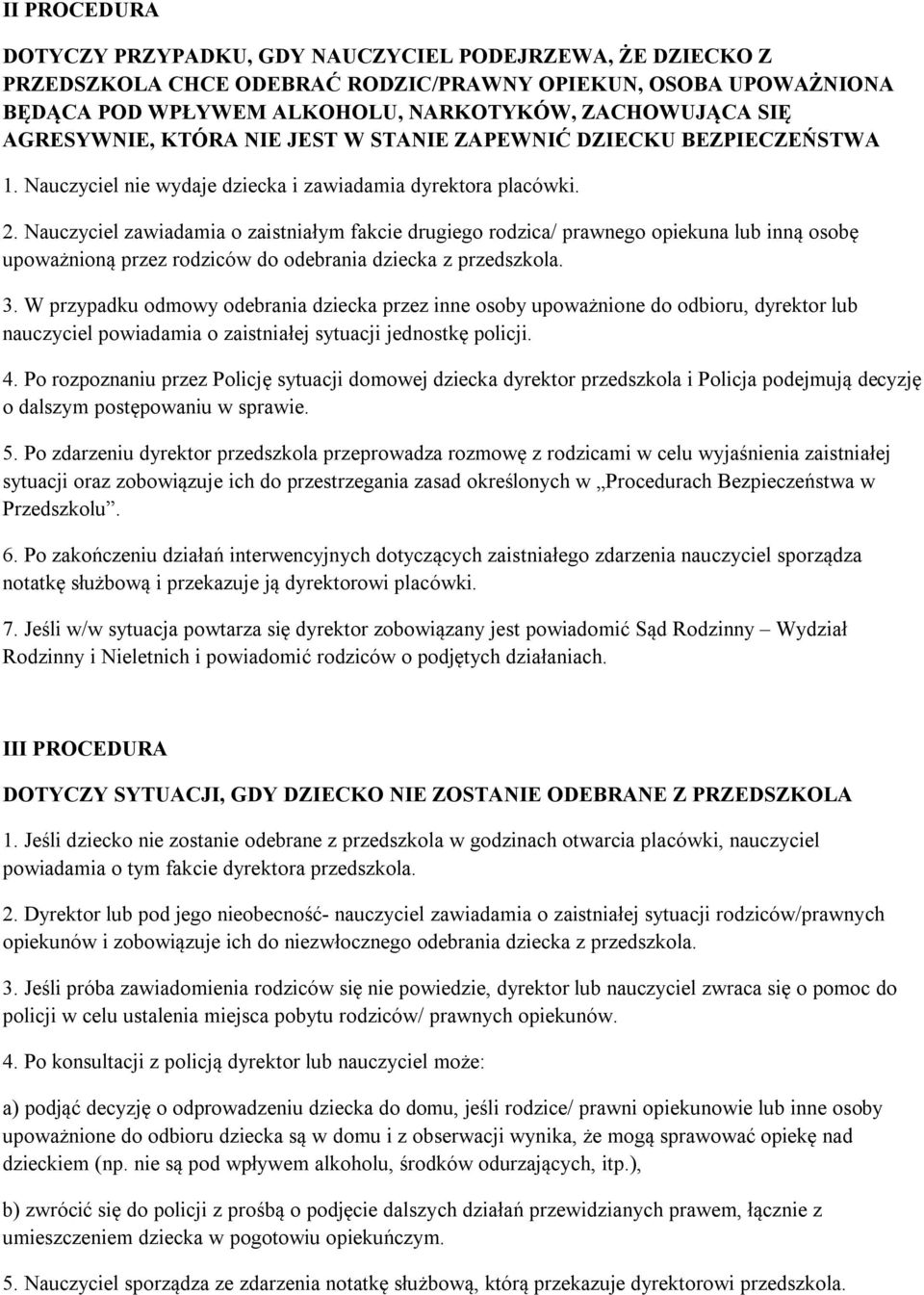 II PROCEDURA

DOTYCZY PRZYPADKU, GDY NAUCZYCIEL PODEJRZEWA, ŻE DZIECKO Z PRZEDSZKOLA CHCE ODEBRAĆ RODZIC/PRAWNY OPIEKUN, OSOBA UPOWAŻNIONA BĘDĄCA POD WPŁYWEM ALKOHOLU, NARKOTYKÓW, ZACHOWUJĄCA SIĘ AGRESYWNIE, KTÓRA NIE JEST W STANIE ZAPEWNIĆ DZIECKU BEZPIECZEŃSTWA

1. Nauczyciel nie wydaje dziecka i zawiadamia dyrektora placówki.

2. Nauczyciel zawiadamia o zaistniałym fakcie drugiego rodzica/ prawnego opiekuna lub inną osobę upoważnioną przez rodziców do odebrania dziecka z przedszkola.

3. W przypadku odmowy odebrania dziecka przez inne osoby upoważnione do odbioru, dyrektor lub nauczyciel powiadamia o zaistniałej sytuacji jednostkę policji.

4. Po rozpoznaniu przez Policję sytuacji domowej dziecka dyrektor przedszkola i Policja podejmują decyzję o dalszym postępowaniu w sprawie.

5. Po zdarzeniu dyrektor przedszkola przeprowadza rozmowę z rodzicami w celu wyjaśnienia zaistniałej sytuacji oraz zobowiązuje ich do przestrzegania zasad określonych w „Procedurach Bezpieczeństwa w Przedszkolu”.

6. Po zakończeniu działań interwencyjnych dotyczących zaistniałego zdarzenia nauczyciel sporządza notatkę służbową i przekazuje ją dyrektorowi placówki.

7. Jeśli w/w sytuacja powtarza się dyrektor zobowiązany jest powiadomić Sąd Rodzinny – Wydział Rodzinny i Nieletnich i powiadomić rodziców o podjętych działaniach.

III PROCEDURA

DOTYCZY SYTUACJI, GDY DZIECKO NIE ZOSTANIE ODEBRANE Z PRZEDSZKOLA

1. Jeśli dziecko nie zostanie odebrane z przedszkola w godzinach otwarcia placówki, nauczyciel powiadamia o tym fakcie dyrektora przedszkola.

2. Dyrektor lub pod jego nieobecność- nauczyciel zawiadamia o zaistniałej sytuacji rodziców/prawnych opiekunów i zobowiązuje ich do niezwłocznego odebrania dziecka z przedszkola.

3. Jeśli próba zawiadomienia rodziców się nie powiedzie, dyrektor lub nauczyciel zwraca się o pomoc do policji w celu ustalenia miejsca pobytu rodziców/ prawnych opiekunów.

4. Po konsultacji z policją dyrektor lub nauczyciel może:

a) podjąć decyzję o odprowadzeniu dziecka do domu, jeśli rodzice/ prawni opiekunowie lub inne osoby upoważnione do odbioru dziecka są w domu i z obserwacji wynika, że mogą sprawować opiekę nad dzieckiem (np. nie są pod wpływem alkoholu, środków odurzających, itp.),

b) zwrócić się do policji z prośbą o podjęcie dalszych działań przewidzianych prawem, łącznie z umieszczeniem dziecka w pogotowiu opiekuńczym.

5. Nauczyciel sporządza ze zdarzenia notatkę służbową, którą przekazuje dyrektorowi przedszkola.